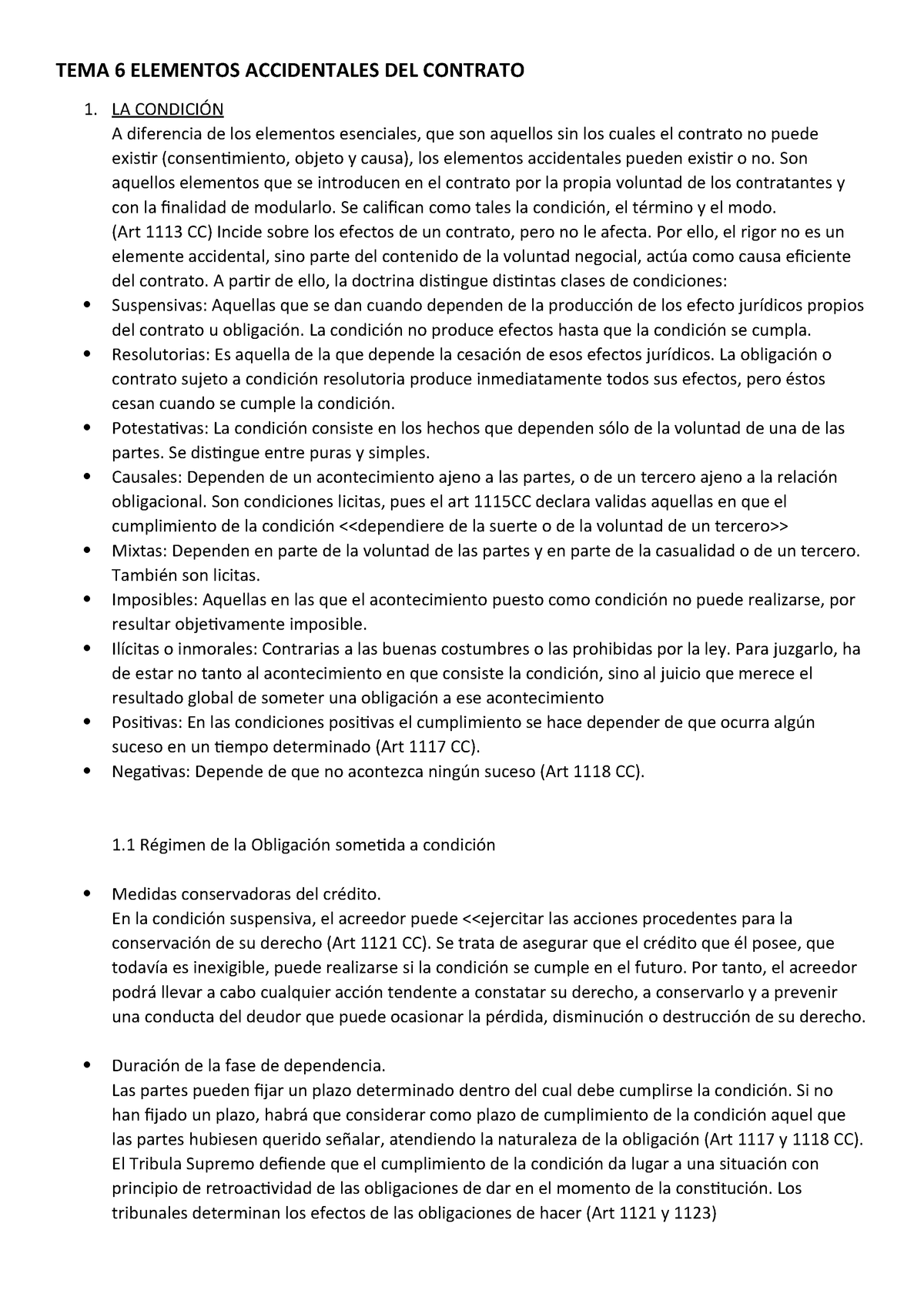 TEMA 6 ELEMENTOS ACCIDENTALES DEL CONTRATO

1. LA CONDICIÓN
A diferencia de los elementos esenciales, que son aquellos sin los cuales el contrato no puede existir (consentimiento, objeto y causa), los elementos accidentales pueden existir o no. Son aquellos elementos que se introducen en el contrato por la propia voluntad de los contratantes y con la finalidad de modularlo. Se califican como tales la condición, el término y el modo.
(Art 1113 CC) Incide sobre los efectos de un contrato, pero no le afecta. Por ello, el rigor no es un elemente accidental, sino parte del contenido de la voluntad negocial, actúa como causa eficiente del contrato. A partir de ello, la doctrina distingue distintas clases de condiciones:

• Suspensivas: Aquellas que se dan cuando dependen de la producción de los efecto jurídicos propios del contrato u obligación. La condición no produce efectos hasta que la condición se cumpla.
• Resolutorias: Es aquella de la que depende la cesación de esos efectos jurídicos. La obligación o contrato sujeto a condición resolutoria produce inmediatamente todos sus efectos, pero éstos cesan cuando se cumple la condición.
• Potestativas: La condición consiste en los hechos que dependen sólo de la voluntad de una de las partes. Se distingue entre puras y simples.
• Causales: Dependen de un acontecimiento ajeno a las partes, o de un tercero ajeno a la relación obligacional. Son condiciones licitas, pues el art 1115CC declara validas aquellas en que el cumplimiento de la condición <<dependiere de la suerte o de la voluntad de un tercero>>
• Mixtas: Dependen en parte de la voluntad de las partes y en parte de la casualidad o de un tercero. También son licitas.
• Imposibles: Aquellas en las que el acontecimiento puesto como condición no puede realizarse, por resultar objetivamente imposible.
• Ilícitas o inmorales: Contrarias a las buenas costumbres o las prohibidas por la ley. Para juzgarlo, ha de estar no tanto al acontecimiento en que consiste la condición, sino al juicio que merece el resultado global de someter una obligación a ese acontecimiento
• Positivas: En las condiciones positivas el cumplimiento se hace depender de que ocurra algún suceso en un tiempo determinado (Art 1117 CC).
• Negativas: Depende de que no acontezca ningún suceso (Art 1118 CC).

1.1 Régimen de la Obligación sometida a condición

• Medidas conservadoras del crédito.
En la condición suspensiva, el acreedor puede <<ejercitar las acciones procedentes para la conservación de su derecho (Art 1121 CC). Se trata de asegurar que el crédito que él posee, que todavía es inexigible, puede realizarse si la condición se cumple en el futuro. Por tanto, el acreedor podrá llevar a cabo cualquier acción tendente a constatar su derecho, a conservarlo y a prevenir una conducta del deudor que puede ocasionar la pérdida, disminución o destrucción de su derecho.

• Duración de la fase de dependencia.
Las partes pueden fijar un plazo determinado dentro del cual debe cumplirse la condición. Si no han fijado un plazo, habrá que considerar como plazo de cumplimiento de la condición aquel que las partes hubiesen querido señalar, atendiendo la naturaleza de la obligación (Art 1117 y 1118 CC).
El Tribula Supremo defiende que el cumplimiento de la condición da lugar a una situación con principio de retroactividad de las obligaciones de dar en el momento de la constitución. Los tribunales determinan los efectos de las obligaciones de hacer (Art 1121 y 1123)